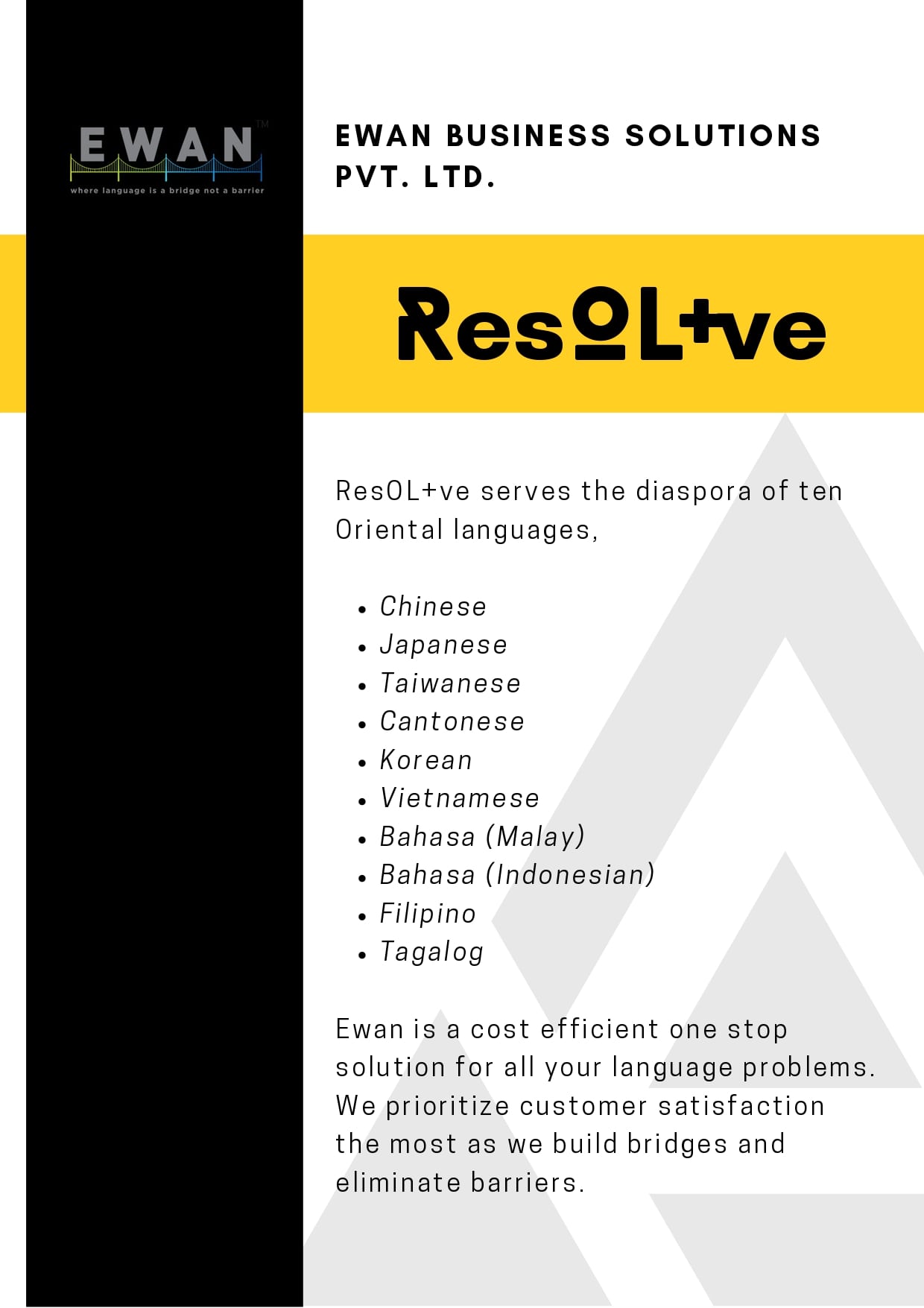 EWAN™
where language is a bridge not a barrier

EWAN BUSINESS SOLUTIONS PVT. LTD.

ResOL+ve

ResOL+ve serves the diaspora of ten Oriental languages,

• Chinese
• Japanese
• Taiwanese
• Cantonese
• Korean
• Vietnamese
• Bahasa (Malay)
• Bahasa (Indonesian)
• Filipino
• Tagalog

Ewan is a cost efficient one stop solution for all your language problems. We prioritize customer satisfaction the most as we build bridges and eliminate barriers.